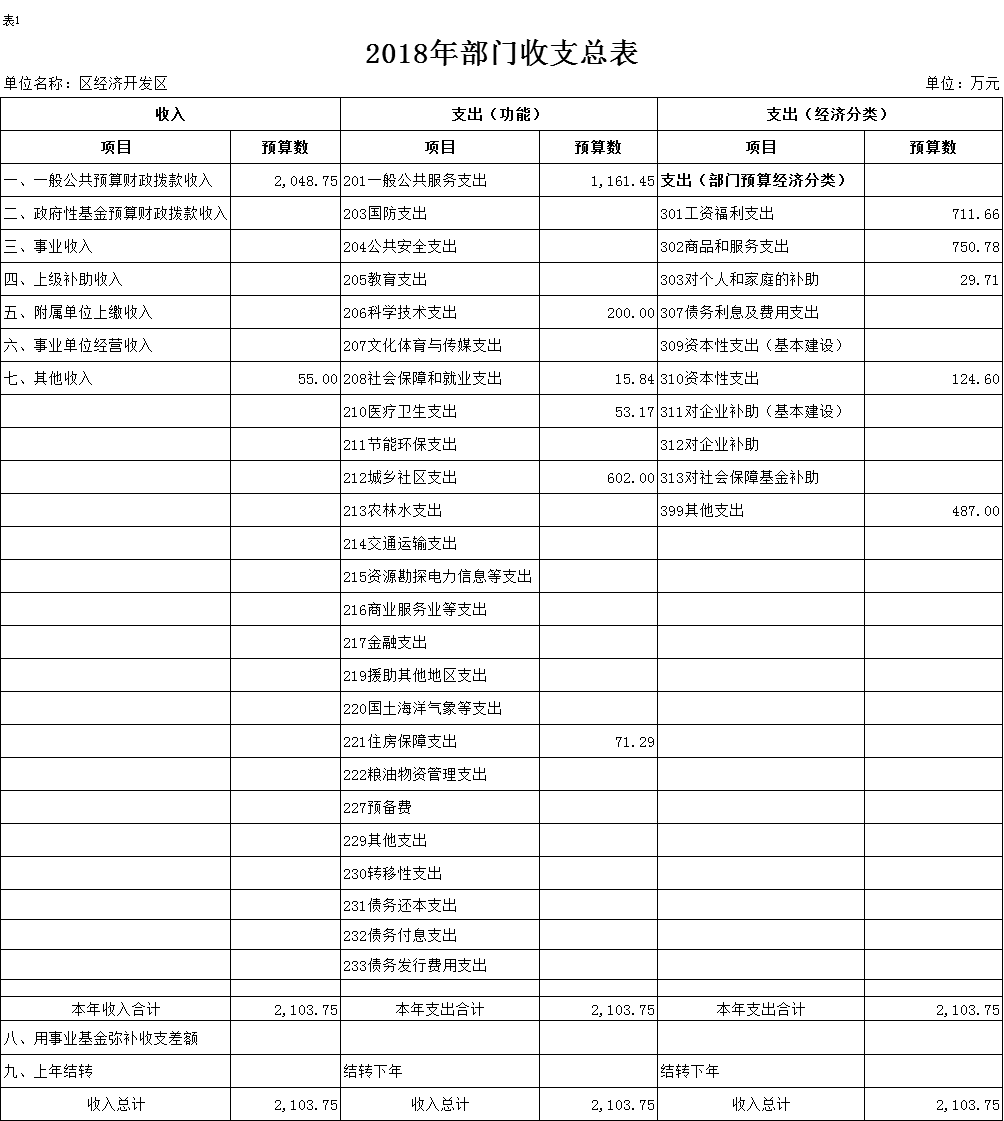 表1

2018年部门收支总表

单位名称：区经济开发区 单位：万元

| 收入 |  | 支出（功能） |  | 支出（经济分类） |  |
|---|---|---|---|---|---|
| 项目 | 预算数 | 项目 | 预算数 | 项目 | 预算数 |
| 一、一般公共预算财政拨款收入 | 2,048.75 | 201一般公共服务支出 | 1,161.45 | 支出（部门预算经济分类） |  |
| 二、政府性基金预算财政拨款收入 |  | 203国防支出 |  | 301工资福利支出 | 711.66 |
| 三、事业收入 |  | 204公共安全支出 |  | 302商品和服务支出 | 750.78 |
| 四、上级补助收入 |  | 205教育支出 |  | 303对个人和家庭的补助 | 29.71 |
| 五、附属单位上缴收入 |  | 206科学技术支出 | 200.00 | 307债务利息及费用支出 |  |
| 六、事业单位经营收入 |  | 207文化体育与传媒支出 |  | 309资本性支出（基本建设） |  |
| 七、其他收入 | 55.00 | 208社会保障和就业支出 | 15.84 | 310资本性支出 | 124.60 |
|  |  | 210医疗卫生支出 | 53.17 | 311对企业补助（基本建设） |  |
|  |  | 211节能环保支出 |  | 312对企业补助 |  |
|  |  | 212城乡社区支出 | 602.00 | 313对社会保障基金补助 |  |
|  |  | 213农林水支出 |  | 399其他支出 | 487.00 |
|  |  | 214交通运输支出 |  |  |  |
|  |  | 215资源勘探电力信息等支出 |  |  |  |
|  |  | 216商业服务业等支出 |  |  |  |
|  |  | 217金融支出 |  |  |  |
|  |  | 219援助其他地区支出 |  |  |  |
|  |  | 220国土海洋气象等支出 |  |  |  |
|  |  | 221住房保障支出 | 71.29 |  |  |
|  |  | 222粮油物资管理支出 |  |  |  |
|  |  | 227预备费 |  |  |  |
|  |  | 229其他支出 |  |  |  |
|  |  | 230转移性支出 |  |  |  |
|  |  | 231债务还本支出 |  |  |  |
|  |  | 232债务付息支出 |  |  |  |
|  |  | 233债务发行费用支出 |  |  |  |
|  |  |  |  |  |  |
| 本年收入合计 | 2,103.75 | 本年支出合计 | 2,103.75 | 本年支出合计 | 2,103.75 |
| 八、用事业基金弥补收支差额 |  |  |  |  |  |
| 九、上年结转 |  | 结转下年 |  | 结转下年 |  |
| 收入总计 | 2,103.75 | 收入总计 | 2,103.75 | 收入总计 | 2,103.75 |